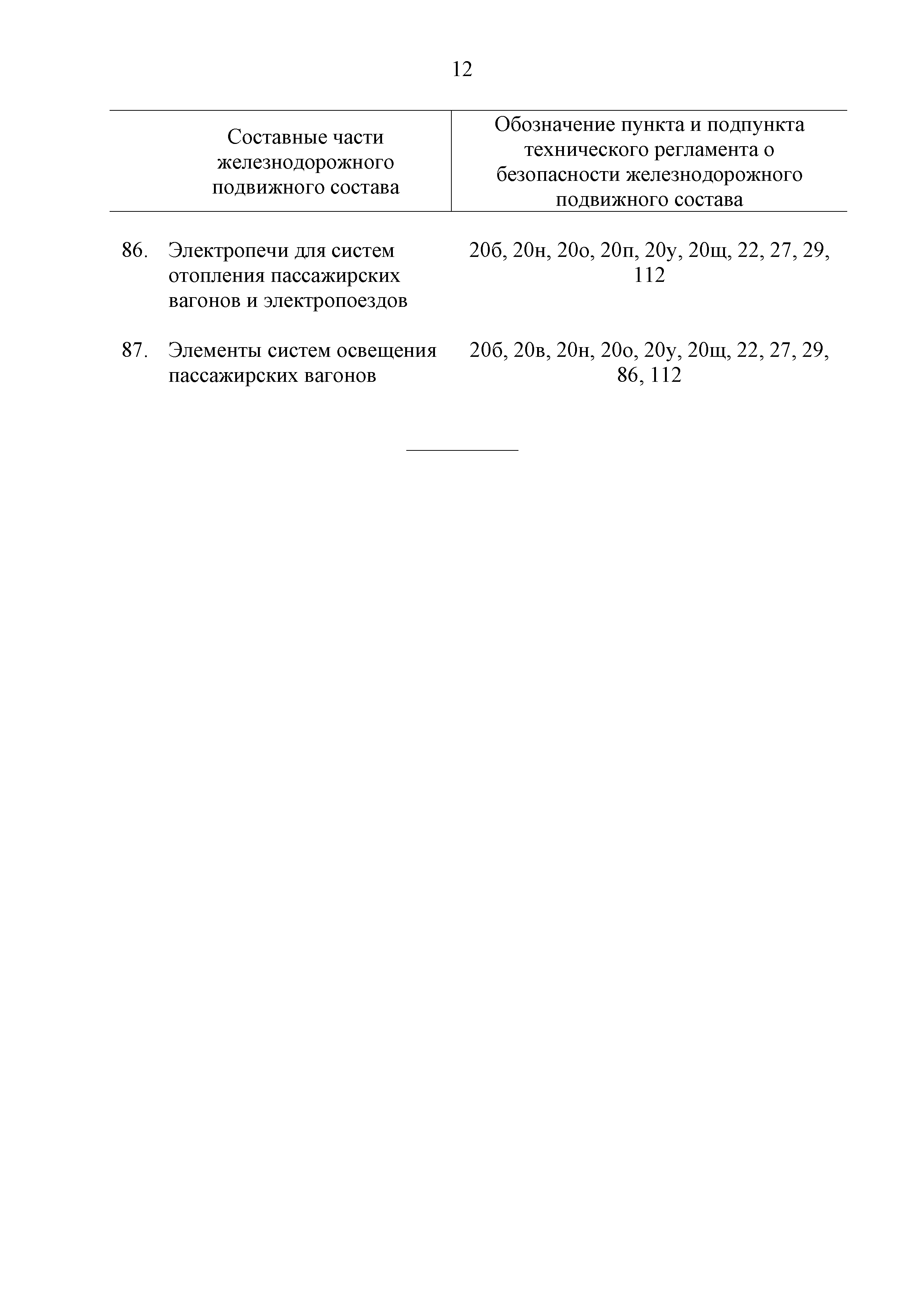 12

| Составные части железнодорожного подвижного состава | Обозначение пункта и подпункта технического регламента о безопасности железнодорожного подвижного состава |
|---|---|
| 86. Электропечи для систем отопления пассажирских вагонов и электропоездов | 20б, 20н, 20о, 20п, 20у, 20щ, 22, 27, 29, 112 |
| 87. Элементы систем освещения пассажирских вагонов | 20б, 20в, 20н, 20о, 20у, 20щ, 22, 27, 29, 86, 112 |